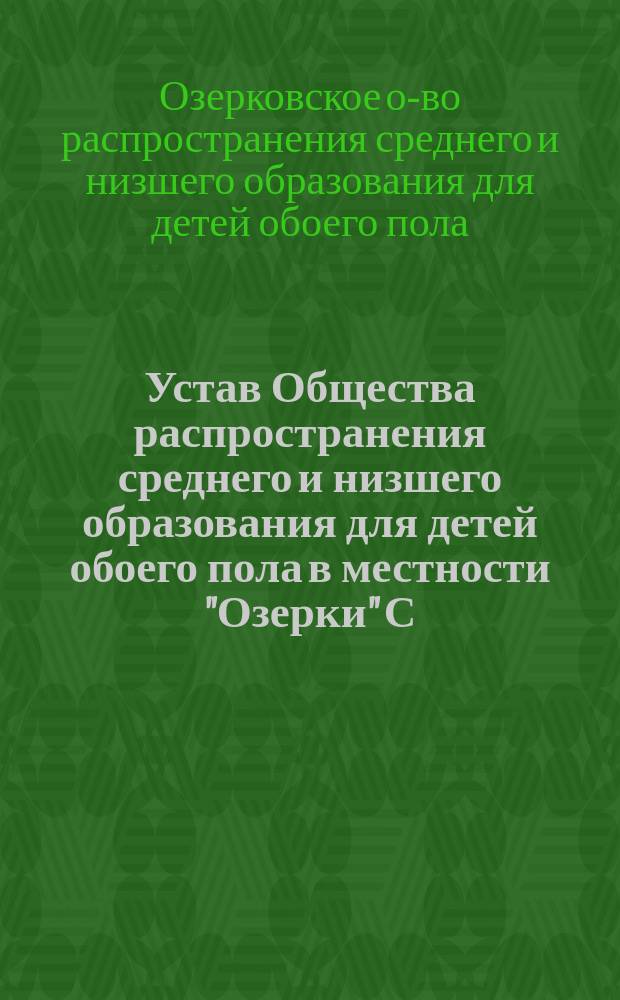 Озерковское о-во распространения среднего и низшего образования для детей обоего пола

Устав Общества распространения среднего и низшего образования для детей обоего пола в местности "Озерки" С